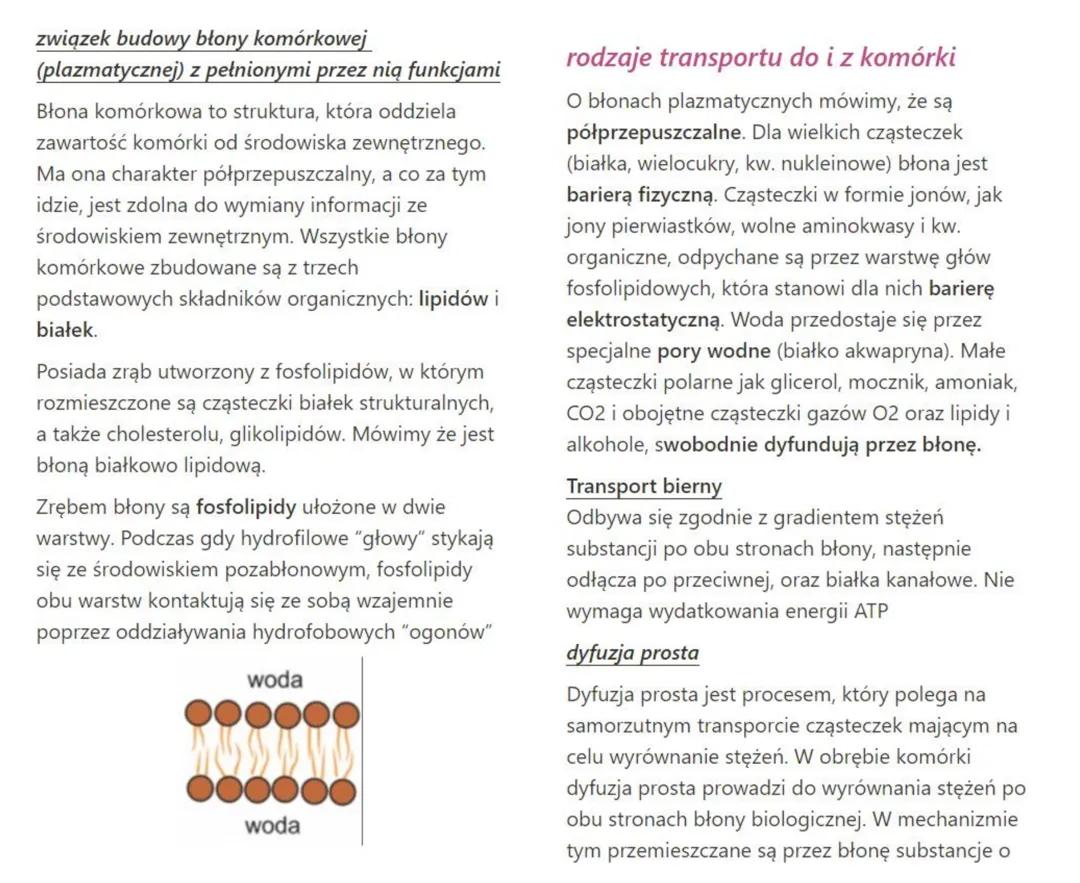 związek budowy błony komórkowej (plazmatycznej) z pełnionymi przez nią funkcjami

Błona komórkowa to struktura, która oddziela zawartość komórki od środowiska zewnętrznego. Ma ona charakter półprzepuszczalny, a co za tym idzie, jest zdolna do wymiany informacji ze środowiskiem zewnętrznym. Wszystkie błony komórkowe zbudowane są z trzech podstawowych składników organicznych: lipidów i białek.

Posiada zrąb utworzony z fosfolipidów, w którym rozmieszczone są cząsteczki białek strukturalnych, a także cholesterolu, glikolipidów. Mówimy że jest błoną białkowo lipidową.

Zrębem błony są fosfolipidy ułożone w dwie warstwy. Podczas gdy hydrofilowe "głowy" stykają się ze środowiskiem pozabłonowym, fosfolipidy obu warstw kontaktują się ze sobą wzajemnie poprzez oddziaływania hydrofobowych "ogonów"

woda

woda

rodzaje transportu do i z komórki

O błonach plazmatycznych mówimy, że są półprzepuszczalne. Dla wielkich cząsteczek (białka, wielocukry, kw. nukleinowe) błona jest barierą fizyczną. Cząsteczki w formie jonów, jak jony pierwiastków, wolne aminokwasy i kw. organiczne, odpychane są przez warstwę głów fosfolipidowych, która stanowi dla nich barierę elektrostatyczną. Woda przedostaje się przez specjalne pory wodne (białko akwapryna). Małe cząsteczki polarne jak glicerol, mocznik, amoniak, CO2 i obojętne cząsteczki gazów O2 oraz lipidy i alkohole, swobodnie dyfundują przez błonę.

Transport bierny
Odbywa się zgodnie z gradientem stężeń substancji po obu stronach błony, następnie odłącza po przeciwnej, oraz białka kanałowe. Nie wymaga wydatkowania energii ATP

dyfuzja prosta

Dyfuzja prosta jest procesem, który polega na samorzutnym transporcie cząsteczek mającym na celu wyrównanie stężeń. W obrębie komórki dyfuzja prosta prowadzi do wyrównania stężeń po obu stronach błony biologicznej. W mechanizmie tym przemieszczane są przez błonę substancje o